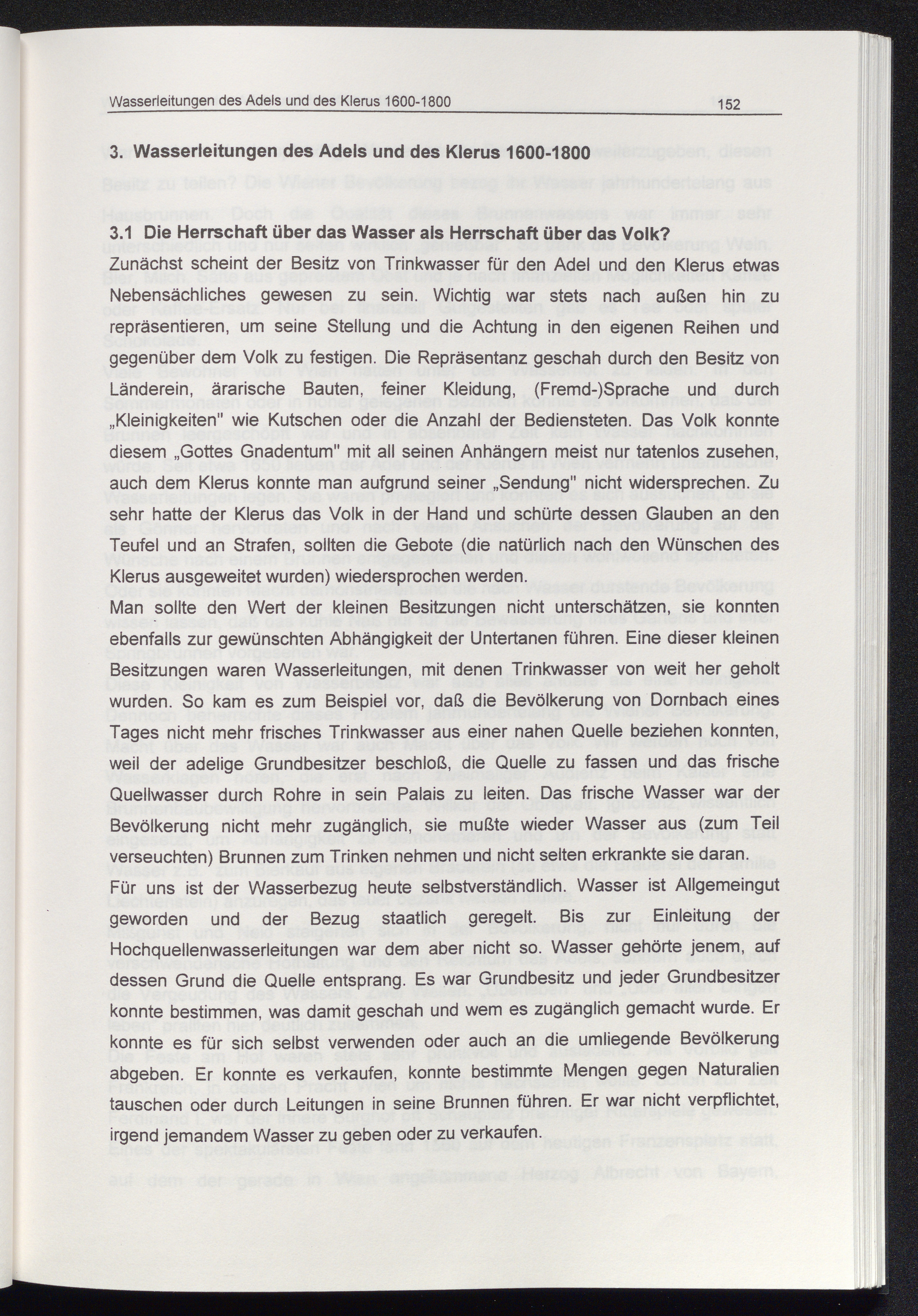 Wasserleitungen des Adels und des Klerus 1600-1800 152

3. Wasserleitungen des Adels und des Klerus 1600-1800

3.1 Die Herrschaft über das Wasser als Herrschaft über das Volk?

Zunächst scheint der Besitz von Trinkwasser für den Adel und den Klerus etwas Nebensächliches gewesen zu sein. Wichtig war stets nach außen hin zu repräsentieren, um seine Stellung und die Achtung in den eigenen Reihen und gegenüber dem Volk zu festigen. Die Repräsentanz geschah durch den Besitz von Länderein, ärarische Bauten, feiner Kleidung, (Fremd-)Sprache und durch „Kleinigkeiten" wie Kutschen oder die Anzahl der Bediensteten. Das Volk konnte diesem „Gottes Gnadentum" mit all seinen Anhängern meist nur tatenlos zusehen, auch dem Klerus konnte man aufgrund seiner „Sendung" nicht widersprechen. Zu sehr hatte der Klerus das Volk in der Hand und schürte dessen Glauben an den Teufel und an Strafen, sollten die Gebote (die natürlich nach den Wünschen des Klerus ausgeweitet wurden) wiedersprochen werden.

Man sollte den Wert der kleinen Besitzungen nicht unterschätzen, sie konnten ebenfalls zur gewünschten Abhängigkeit der Untertanen führen. Eine dieser kleinen Besitzungen waren Wasserleitungen, mit denen Trinkwasser von weit her geholt wurden. So kam es zum Beispiel vor, daß die Bevölkerung von Dornbach eines Tages nicht mehr frisches Trinkwasser aus einer nahen Quelle beziehen konnten, weil der adelige Grundbesitzer beschloß, die Quelle zu fassen und das frische Quellwasser durch Rohre in sein Palais zu leiten. Das frische Wasser war der Bevölkerung nicht mehr zugänglich, sie mußte wieder Wasser aus (zum Teil verseuchten) Brunnen zum Trinken nehmen und nicht selten erkrankte sie daran.

Für uns ist der Wasserbezug heute selbstverständlich. Wasser ist Allgemeingut geworden und der Bezug staatlich geregelt. Bis zur Einleitung der Hochquellenwasserleitungen war dem aber nicht so. Wasser gehörte jenem, auf dessen Grund die Quelle entsprang. Es war Grundbesitz und jeder Grundbesitzer konnte bestimmen, was damit geschah und wem es zugänglich gemacht wurde. Er konnte es für sich selbst verwenden oder auch an die umliegende Bevölkerung abgeben. Er konnte es verkaufen, konnte bestimmte Mengen gegen Naturalien tauschen oder durch Leitungen in seine Brunnen führen. Er war nicht verpflichtet, irgend jemandem Wasser zu geben oder zu verkaufen.